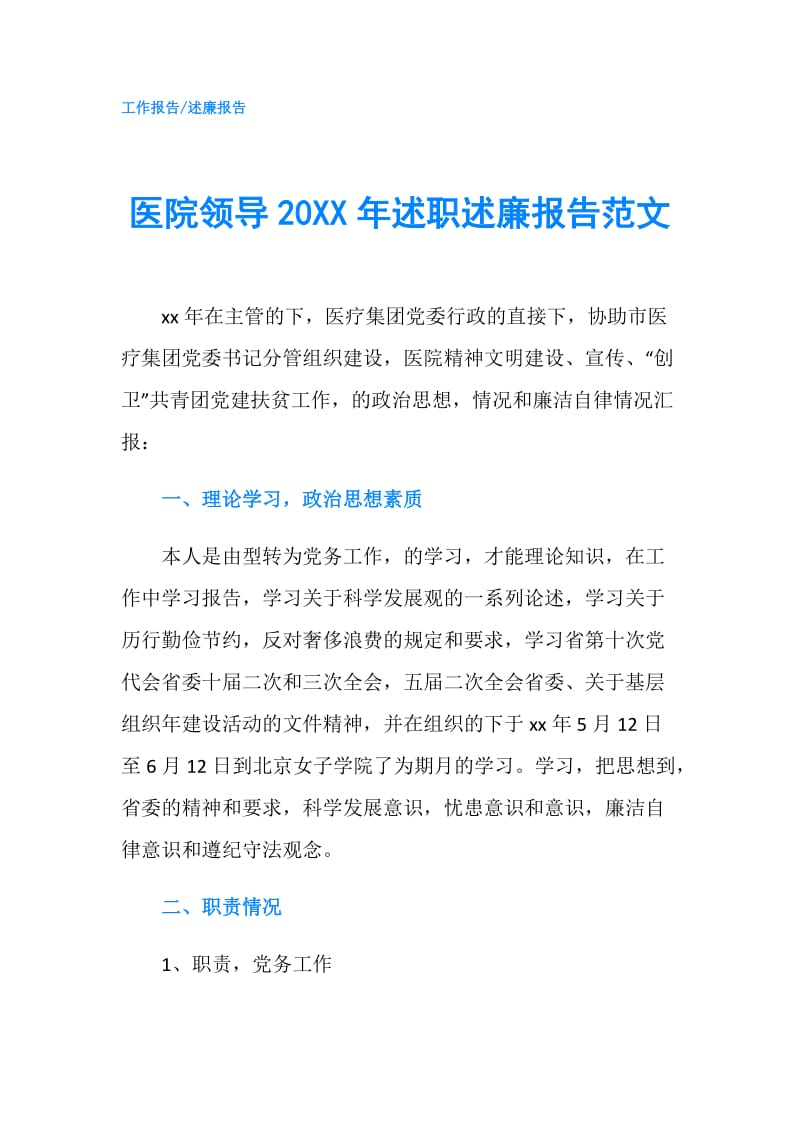 工作报告/述廉报告

医院领导 20XX 年述职述廉报告范文

xx 年在主管的下，医疗集团党委行政的直接下，协助市医疗集团党委书记分管组织建设，医院精神文明建设、宣传、“创卫”共青团党建扶贫工作，的政治思想，情况和廉洁自律情况汇报：

一、理论学习，政治思想素质

本人是由型转为党务工作，的学习，才能理论知识，在工作中学习报告，学习关于科学发展观的一系列论述，学习关于历行勤俭节约，反对奢侈浪费的规定和要求，学习省第十次党代会省委十届二次和三次全会，五届二次全会省委、关于基层组织年建设活动的文件精神，并在组织的下于 xx 年 5 月 12 日至 6 月 12 日到北京女子学院了为期月的学习。学习，把思想到，省委的精神和要求，科学发展意识，忧患意识和意识，廉洁自律意识和遵纪守法观念。

二、职责情况

1、职责，党务工作